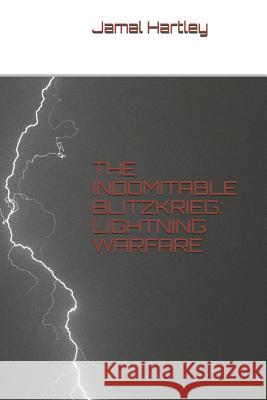 Jamal Hartley

THE INDOMITABLE BLITZKRIEG: LIGHTNING WARFARE

Kraina Książek